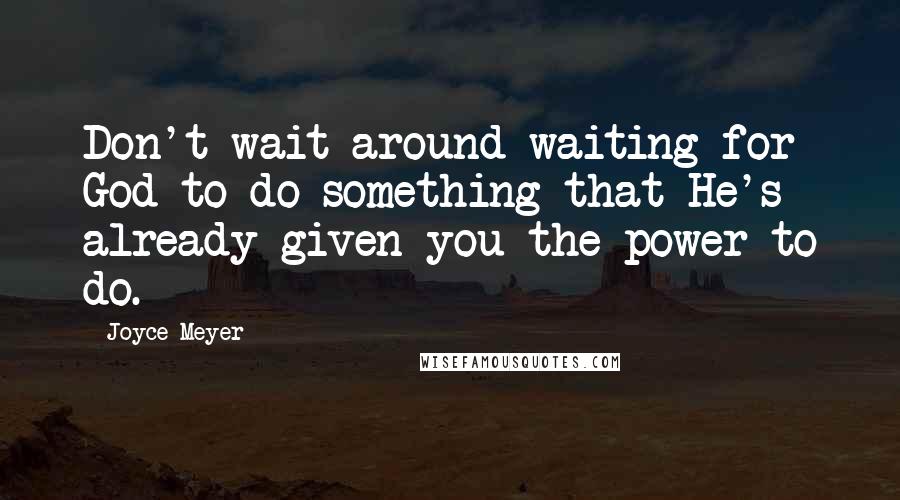 Don't wait around waiting for God to do something that He's already given you the power to do.

Joyce Meyer

WISEFAMOUSQUOTES.COM